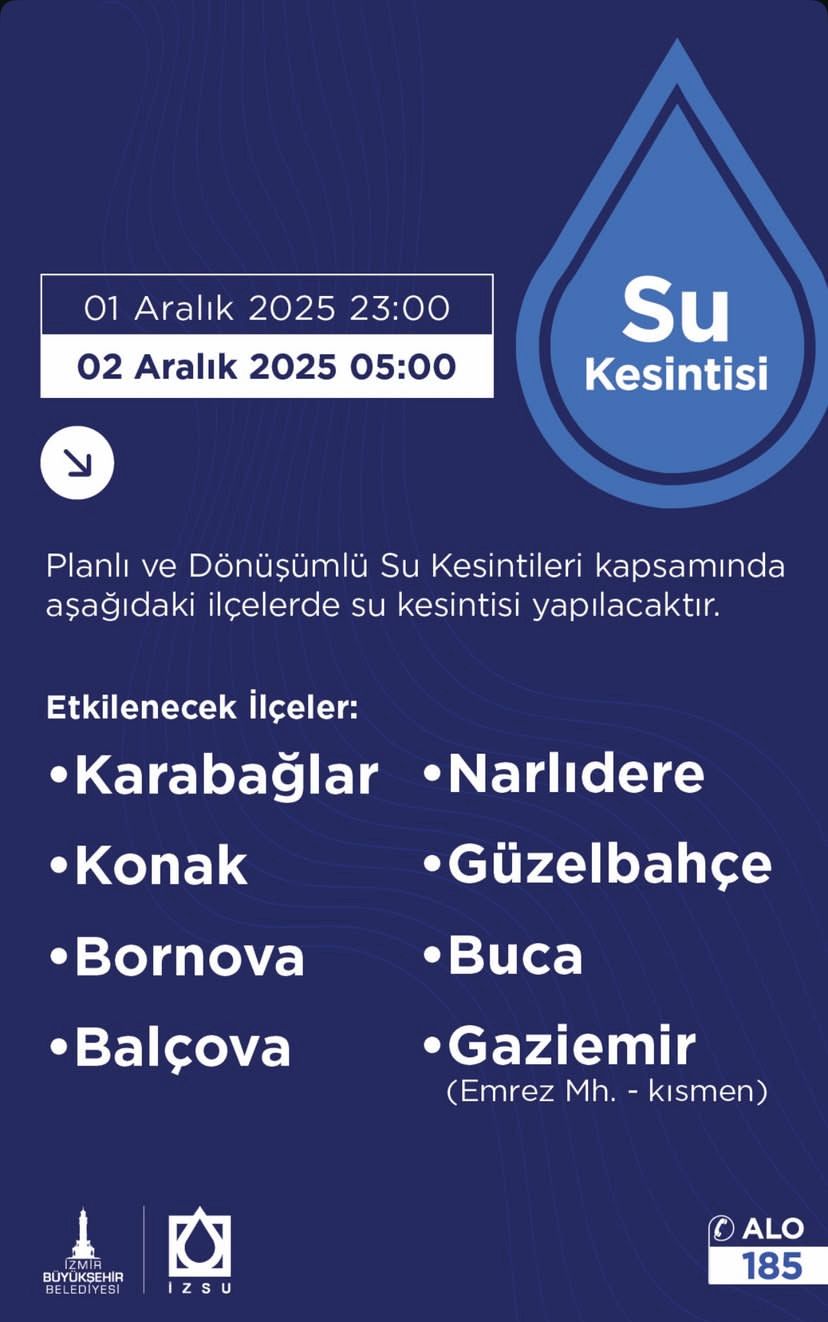 01 Aralık 2025 23:00

02 Aralık 2025 05:00

Su Kesintisi

Planlı ve Dönüşümlü Su Kesintileri kapsamında aşağıdaki ilçelerde su kesintisi yapılacaktır.

Etkilenecek İlçeler:

•Karabağlar

•Konak

•Bornova

•Balçova

•Narlıdere

•Güzelbahçe

•Buca

•Gaziemir
(Emrez Mh. - kısmen)

İZMİR BÜYÜKŞEHİR BELEDİYESİ

İZSU

ALO 185